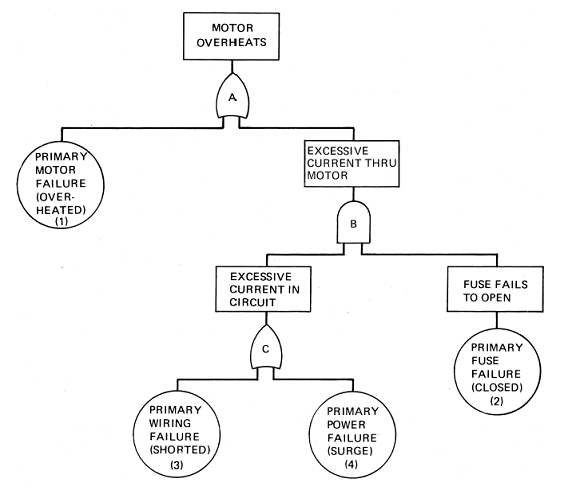 MOTOR OVERHEATS

A

PRIMARY MOTOR FAILURE (OVERHEATED) (1)

EXCESSIVE CURRENT THRU MOTOR

B

EXCESSIVE CURRENT IN CIRCUIT

FUSE FAILS TO OPEN

C

PRIMARY FUSE FAILURE (CLOSED) (2)

PRIMARY WIRING FAILURE (SHORTED) (3)

PRIMARY POWER FAILURE (SURGE) (4)